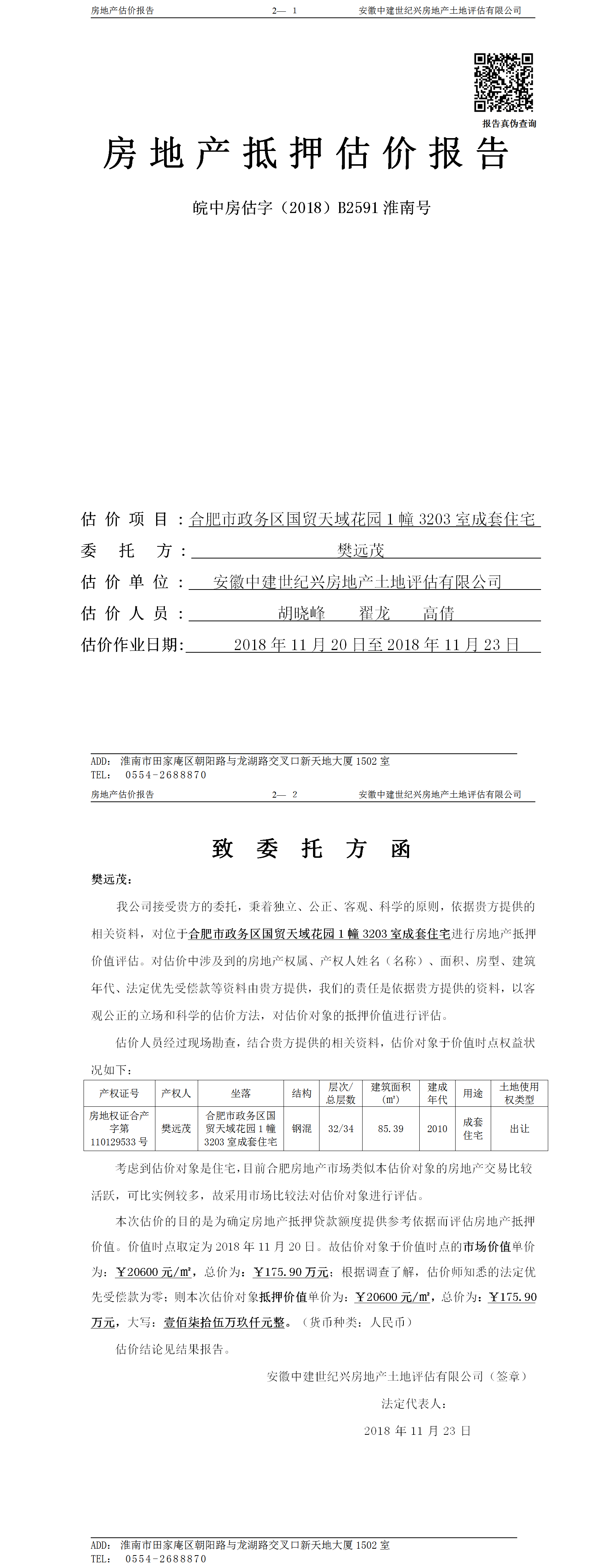 房地产估价报告　　2— 1　　安徽中建世纪兴房地产土地评估有限公司

报告真伪查询

房地产抵押估价报告

皖中房估字（2018）B2591 淮南号

估价项目：合肥市政务区国贸天域花园 1 幢 3203 室成套住宅
委托方：樊远茂
估价单位：安徽中建世纪兴房地产土地评估有限公司
估价人员：胡晓峰　翟龙　高倩
估价作业日期：2018 年 11 月 20 日至 2018 年 11 月 23 日

ADD：淮南市田家庵区朝阳路与龙湖路交叉口新天地大厦 1502 室
TEL：0554-2688870

房地产估价报告　　2— 2　　安徽中建世纪兴房地产土地评估有限公司

致委托方函

樊远茂：

我公司接受贵方的委托，秉着独立、公正、客观、科学的原则，依据贵方提供的相关资料，对位于合肥市政务区国贸天域花园 1 幢 3203 室成套住宅进行房地产抵押价值评估。对估价中涉及到的房地产权属、产权人姓名（名称）、面积、房型、建筑年代、法定优先受偿款等资料由贵方提供，我们的责任是依据贵方提供的资料，以客观公正的立场和科学的估价方法，对估价对象的抵押价值进行评估。

估价人员经过现场勘查，结合贵方提供的相关资料，估价对象于价值时点权益状况如下：

| 产权证号 | 产权人 | 坐落 | 结构 | 层次/总层数 | 建筑面积（㎡） | 建成年代 | 用途 | 土地使用权类型 |
|---|---|---|---|---|---|---|---|---|
| 房地权证合产字第 110129533 号 | 樊远茂 | 合肥市政务区国贸天域花园 1 幢 3203 室成套住宅 | 钢混 | 32/34 | 85.39 | 2010 | 成套住宅 | 出让 |

考虑到估价对象是住宅，目前合肥房地产市场类似本估价对象的房地产交易比较活跃，可比实例较多，故采用市场比较法对估价对象进行评估。

本次估价的目的是为确定房地产抵押贷款额度提供参考依据而评估房地产抵押价值。价值时点取定为 2018 年 11 月 20 日。故估价对象于价值时点的市场价值单价为：￥20600 元/㎡，总价为：￥175.90 万元；根据调查了解，估价师知悉的法定优先受偿款为零；则本次估价对象抵押价值单价为：￥20600 元/㎡，总价为：￥175.90 万元，大写：壹佰柒拾伍万玖仟元整。（货币种类：人民币）

估价结论见结果报告。

安徽中建世纪兴房地产土地评估有限公司（签章）
法定代表人：
2018 年 11 月 23 日

ADD：淮南市田家庵区朝阳路与龙湖路交叉口新天地大厦 1502 室
TEL：0554-2688870